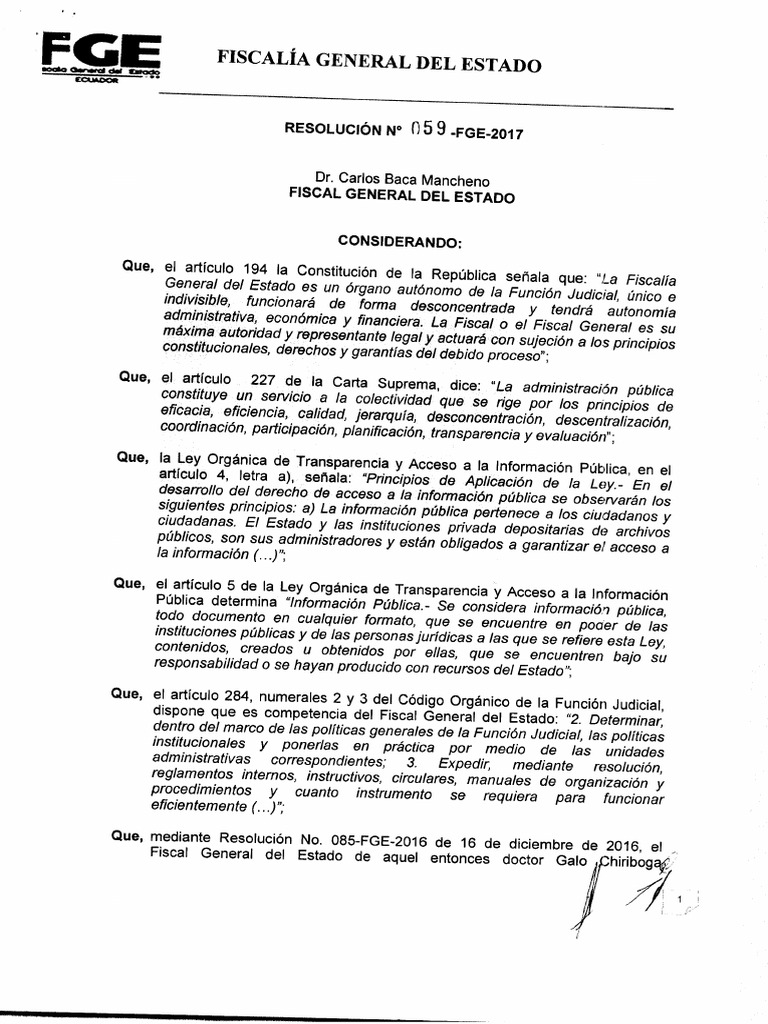 FGE
Fiscalía General del Estado
ECUADOR

FISCALÍA GENERAL DEL ESTADO

RESOLUCIÓN N° 059 -FGE-2017

Dr. Carlos Baca Mancheno
FISCAL GENERAL DEL ESTADO

CONSIDERANDO:

Que, el artículo 194 la Constitución de la República señala que: "La Fiscalía General del Estado es un órgano autónomo de la Función Judicial, único e indivisible, funcionará de forma desconcentrada y tendrá autonomía administrativa, económica y financiera. La Fiscal o el Fiscal General es su máxima autoridad y representante legal y actuará con sujeción a los principios constitucionales, derechos y garantías del debido proceso";

Que, el artículo 227 de la Carta Suprema, dice: "La administración pública constituye un servicio a la colectividad que se rige por los principios de eficacia, eficiencia, calidad, jerarquía, desconcentración, descentralización, coordinación, participación, planificación, transparencia y evaluación";

Que, la Ley Orgánica de Transparencia y Acceso a la Información Pública, en el artículo 4, letra a), señala: "Principios de Aplicación de la Ley.- En el desarrollo del derecho de acceso a la información pública se observarán los siguientes principios: a) La información pública pertenece a los ciudadanos y ciudadanas. El Estado y las instituciones privada depositarias de archivos públicos, son sus administradores y están obligados a garantizar el acceso a la información (…)";

Que, el artículo 5 de la Ley Orgánica de Transparencia y Acceso a la Información Pública determina "Información Pública.- Se considera información pública, todo documento en cualquier formato, que se encuentre en poder de las instituciones públicas y de las personas jurídicas a las que se refiere esta Ley, contenidos, creados u obtenidos por ellas, que se encuentren bajo su responsabilidad o se hayan producido con recursos del Estado";

Que, el artículo 284, numerales 2 y 3 del Código Orgánico de la Función Judicial, dispone que es competencia del Fiscal General del Estado: "2. Determinar, dentro del marco de las políticas generales de la Función Judicial, las políticas institucionales y ponerlas en práctica por medio de las unidades administrativas correspondientes; 3. Expedir, mediante resolución, reglamentos internos, instructivos, circulares, manuales de organización y procedimientos y cuanto instrumento se requiera para funcionar eficientemente (…)";

Que, mediante Resolución No. 085-FGE-2016 de 16 de diciembre de 2016, el Fiscal General del Estado de aquel entonces doctor Galo Chiriboga

1